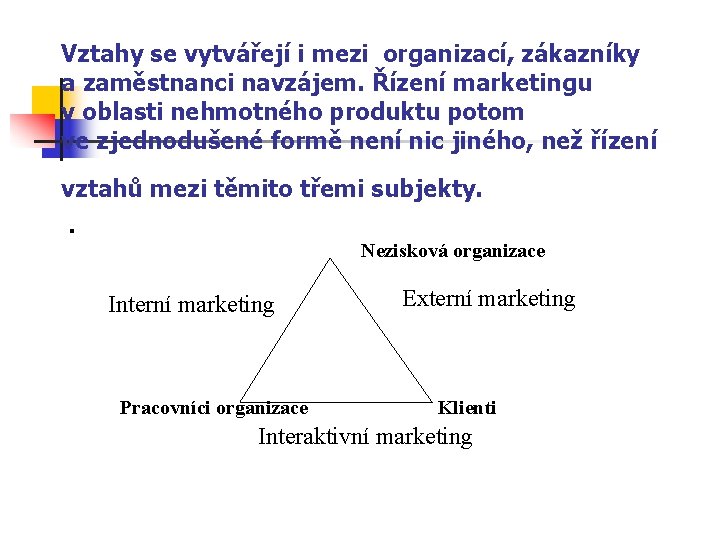 Vztahy se vytvářejí i mezi organizací, zákazníky a zaměstnanci navzájem. Řízení marketingu v oblasti nehmotného produktu potom ve zjednodušené formě není nic jiného, než řízení

vztahů mezi těmito třemi subjekty.

.

Nezisková organizace

Interní marketing

Externí marketing

Pracovníci organizace

Klienti

Interaktivní marketing